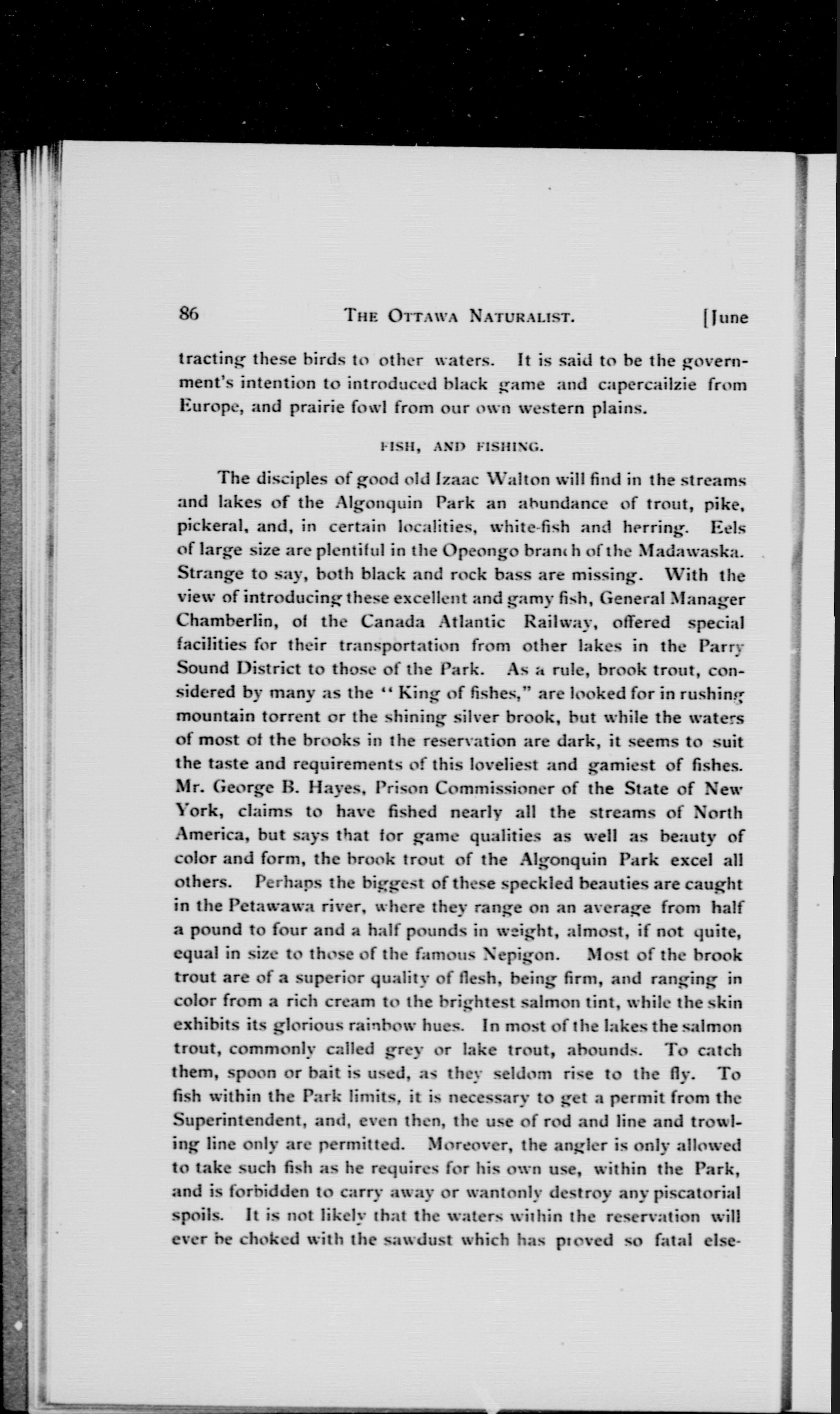 86 THE OTTAWA NATURALIST. [June

tracting these birds to other waters. It is said to be the government's intention to introduced black game and capercailzie from Europe, and prairie fowl from our own western plains.

FISH, AND FISHING.

The disciples of good old Izaac Walton will find in the streams and lakes of the Algonquin Park an abundance of trout, pike, pickeral, and, in certain localities, white-fish and herring. Eels of large size are plentiful in the Opeongo branch of the Madawaska. Strange to say, both black and rock bass are missing. With the view of introducing these excellent and gamy fish, General Manager Chamberlin, of the Canada Atlantic Railway, offered special facilities for their transportation from other lakes in the Parry Sound District to those of the Park. As a rule, brook trout, considered by many as the "King of fishes," are looked for in rushing mountain torrent or the shining silver brook, but while the waters of most of the brooks in the reservation are dark, it seems to suit the taste and requirements of this loveliest and gamiest of fishes. Mr. George B. Hayes, Prison Commissioner of the State of New York, claims to have fished nearly all the streams of North America, but says that for game qualities as well as beauty of color and form, the brook trout of the Algonquin Park excel all others. Perhaps the biggest of these speckled beauties are caught in the Petawawa river, where they range on an average from half a pound to four and a half pounds in weight, almost, if not quite, equal in size to those of the famous Nepigon. Most of the brook trout are of a superior quality of flesh, being firm, and ranging in color from a rich cream to the brightest salmon tint, while the skin exhibits its glorious rainbow hues. In most of the lakes the salmon trout, commonly called grey or lake trout, abounds. To catch them, spoon or bait is used, as they seldom rise to the fly. To fish within the Park limits, it is necessary to get a permit from the Superintendent, and, even then, the use of rod and line and trowling line only are permitted. Moreover, the angler is only allowed to take such fish as he requires for his own use, within the Park, and is forbidden to carry away or wantonly destroy any piscatorial spoils. It is not likely that the waters within the reservation will ever be choked with the sawdust which has proved so fatal else-